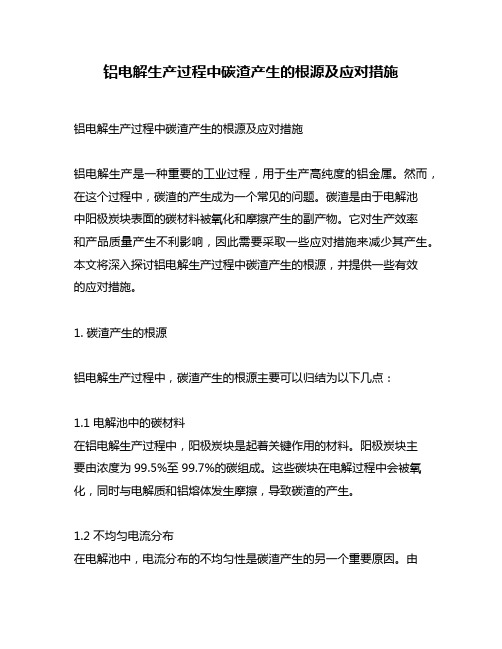 铝电解生产过程中碳渣产生的根源及应对措施

铝电解生产过程中碳渣产生的根源及应对措施

铝电解生产是一种重要的工业过程，用于生产高纯度的铝金属。然而，在这个过程中，碳渣的产生成为一个常见的问题。碳渣是由于电解池中阳极炭块表面的碳材料被氧化和摩擦产生的副产物。它对生产效率和产品质量产生不利影响，因此需要采取一些应对措施来减少其产生。本文将深入探讨铝电解生产过程中碳渣产生的根源，并提供一些有效的应对措施。

1. 碳渣产生的根源

铝电解生产过程中，碳渣产生的根源主要可以归结为以下几点：

1.1 电解池中的碳材料
在铝电解生产过程中，阳极炭块是起着关键作用的材料。阳极炭块主要由浓度为 99.5%至 99.7%的碳组成。这些碳块在电解过程中会被氧化，同时与电解质和铝熔体发生摩擦，导致碳渣的产生。

1.2 不均匀电流分布
在电解池中，电流分布的不均匀性是碳渣产生的另一个重要原因。由